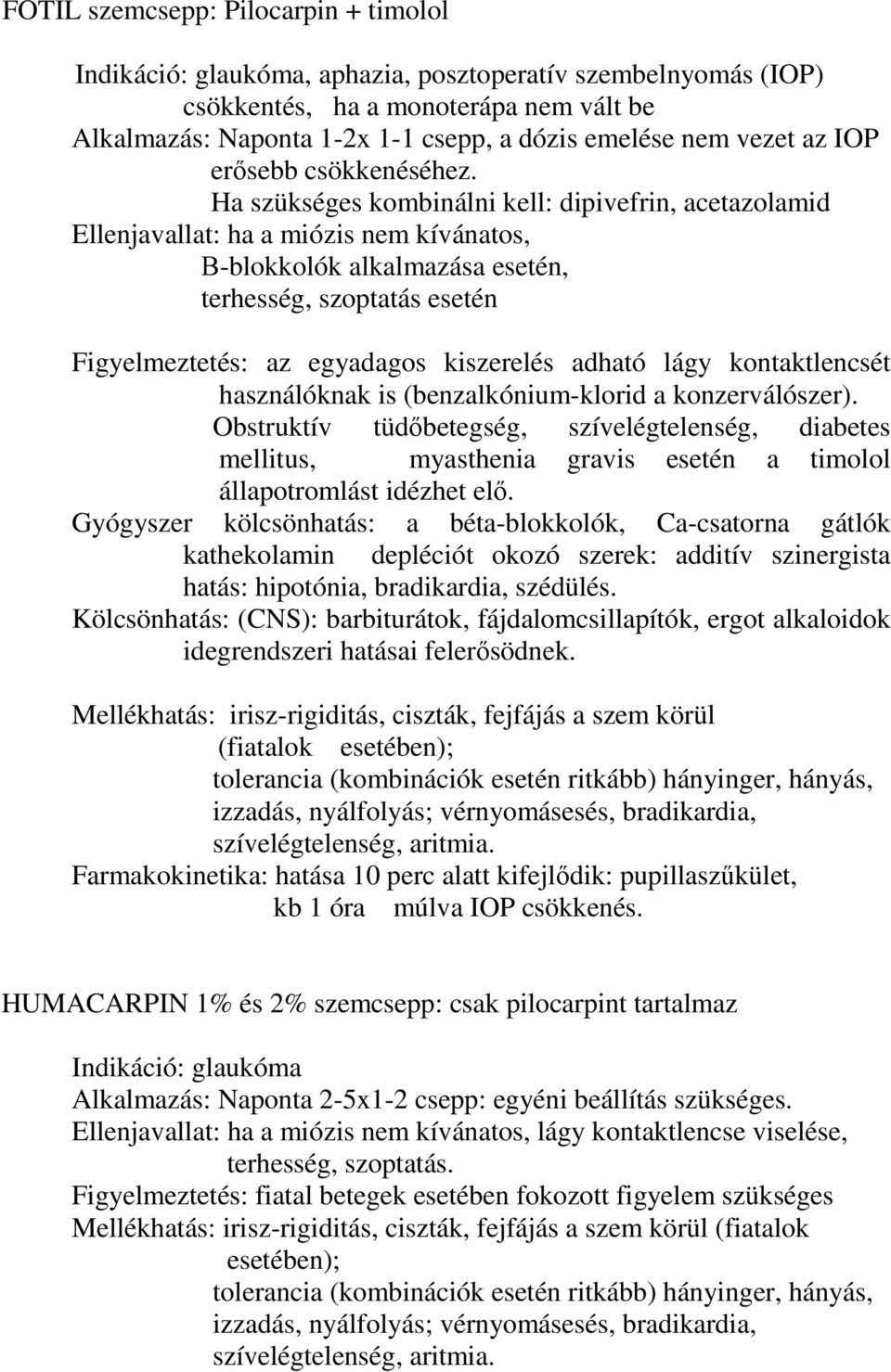 FOTIL szemcsepp: Pilocarpin + timolol

Indikáció: glaukóma, aphazia, posztoperatív szembelnyomás (IOP) csökkentés, ha a monoterápa nem vált be
Alkalmazás: Naponta 1-2x 1-1 csepp, a dózis emelése nem vezet az IOP erősebb csökkenéséhez.
Ha szükséges kombinálni kell: dipivefrin, acetazolamid
Ellenjavallat: ha a miózis nem kívánatos,
B-blokkolók alkalmazása esetén,
terhesség, szoptatás esetén

Figyelmeztetés: az egyadagos kiszerelés adható lágy kontaktlencsét használóknak is (benzalkónium-klorid a konzerválószer).
Obstruktív tüdőbetegség, szívelégtelenség, diabetes mellitus, myasthenia gravis esetén a timolol állapotromlást idézhet elő.
Gyógyszer kölcsönhatás: a béta-blokkolók, Ca-csatorna gátlók kathekolamin depléciót okozó szerek: additív szinergista hatás: hipotónia, bradikardia, szédülés.
Kölcsönhatás: (CNS): barbiturátok, fájdalomcsillapítók, ergot alkaloidok idegrendszeri hatásai felerősödnek.

Mellékhatás: irisz-rigiditás, ciszták, fejfájás a szem körül (fiatalok esetében);
tolerancia (kombinációk esetén ritkább) hányinger, hányás, izzadás, nyálfolyás; vérnyomásesés, bradikardia, szívelégtelenség, aritmia.
Farmakokinetika: hatása 10 perc alatt kifejlődik: pupillaszűkület, kb 1 óra múlva IOP csökkenés.

HUMACARPIN 1% és 2% szemcsepp: csak pilocarpint tartalmaz

Indikáció: glaukóma
Alkalmazás: Naponta 2-5x1-2 csepp: egyéni beállítás szükséges.
Ellenjavallat: ha a miózis nem kívánatos, lágy kontaktlencse viselése, terhesség, szoptatás.
Figyelmeztetés: fiatal betegek esetében fokozott figyelem szükséges
Mellékhatás: irisz-rigiditás, ciszták, fejfájás a szem körül (fiatalok esetében);
tolerancia (kombinációk esetén ritkább) hányinger, hányás, izzadás, nyálfolyás; vérnyomásesés, bradikardia, szívelégtelenség, aritmia.